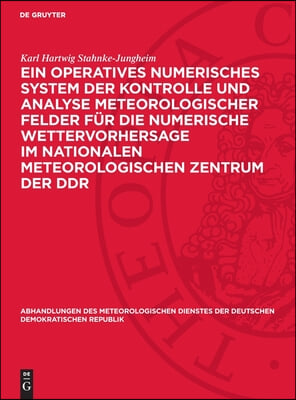 DE GRUYTER

Karl Hartwig Stahnke-Jungheim

EIN OPERATIVES NUMERISCHES SYSTEM DER KONTROLLE UND ANALYSE METEOROLOGISCHER FELDER FÜR DIE NUMERISCHE WETTERVORHERSAGE IM NATIONALEN METEOROLOGISCHEN ZENTRUM DER DDR

ABHANDLUNGEN DES METEOROLOGISCHEN DIENSTES DER DEUTSCHEN DEMOKRATISCHEN REPUBLIK

DE G